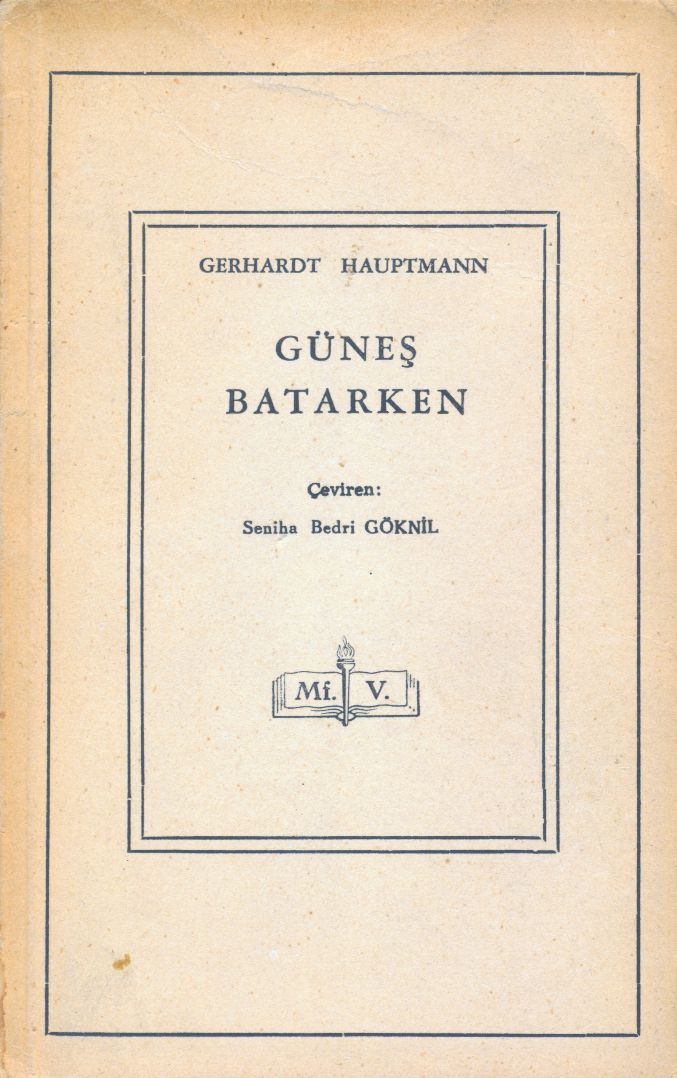 GERHARDT HAUPTMANN

GÜNEŞ
BATARKEN

Çeviren:
Seniha Bedri GÖKNİL

Mf. V.